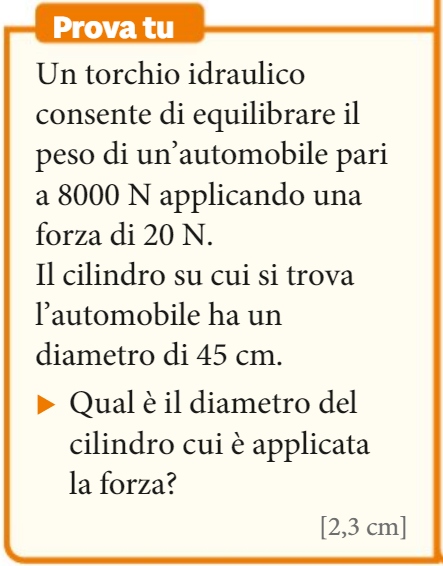 Prova tu

Un torchio idraulico consente di equilibrare il peso di un’automobile pari a 8000 N applicando una forza di 20 N.
Il cilindro su cui si trova l’automobile ha un diametro di 45 cm.

▶ Qual è il diametro del cilindro cui è applicata la forza?

[2,3 cm]